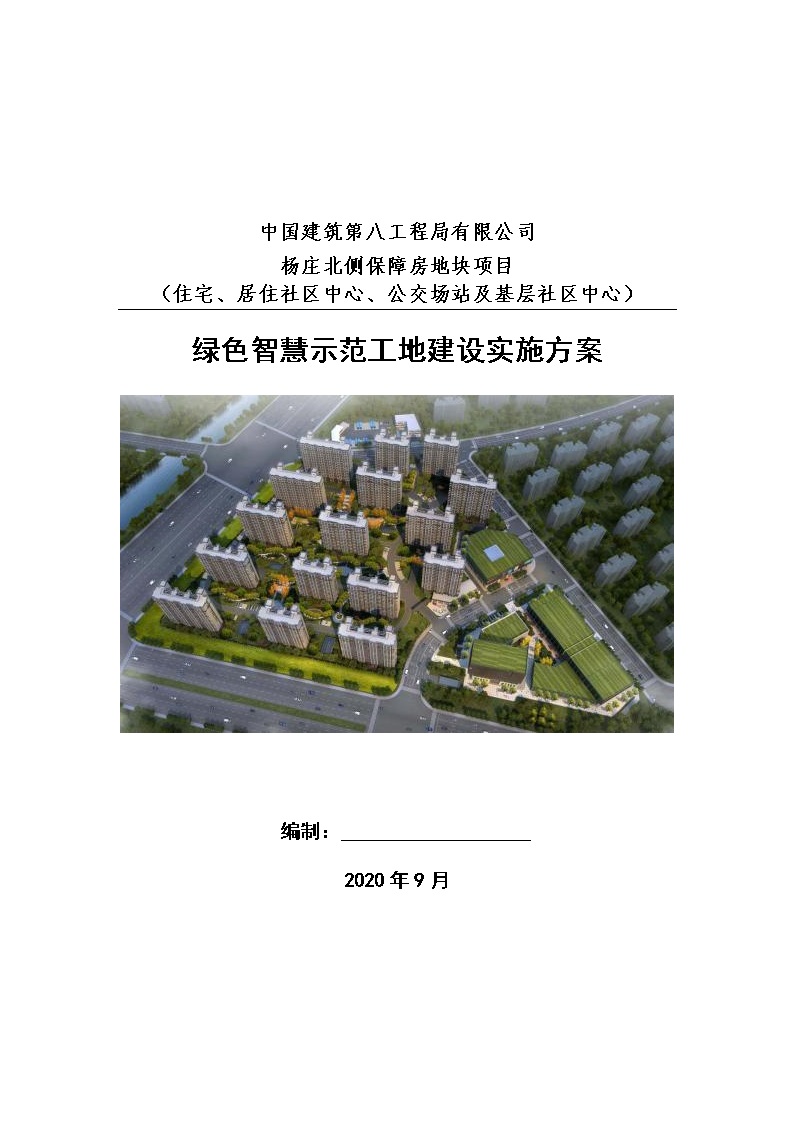 中国建筑第八工程局有限公司
杨庄北侧保障房地块项目
（住宅、居住社区中心、公交场站及基层社区中心）

绿色智慧示范工地建设实施方案

编制：

2020 年 9 月